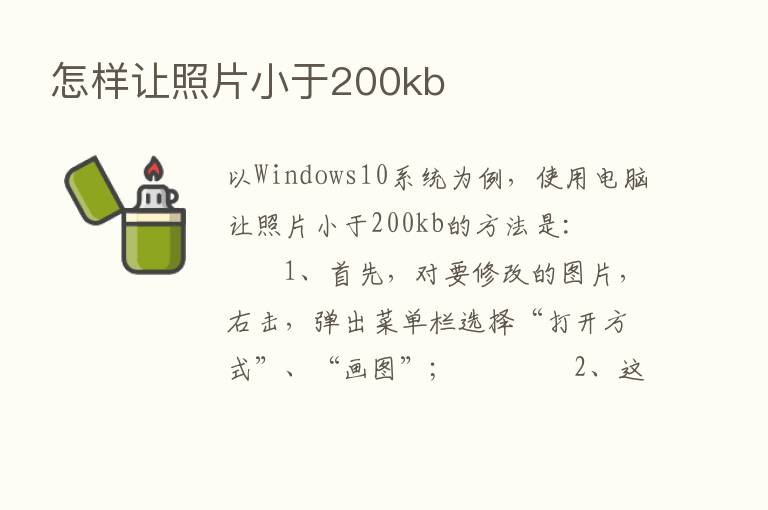 怎样让照片小于200kb

以Windows10系统为例，使用电脑让照片小于200kb的方法是：

1、首先，对要修改的图片，右击，弹出菜单栏选择“打开方式”、“画图”；

2、这